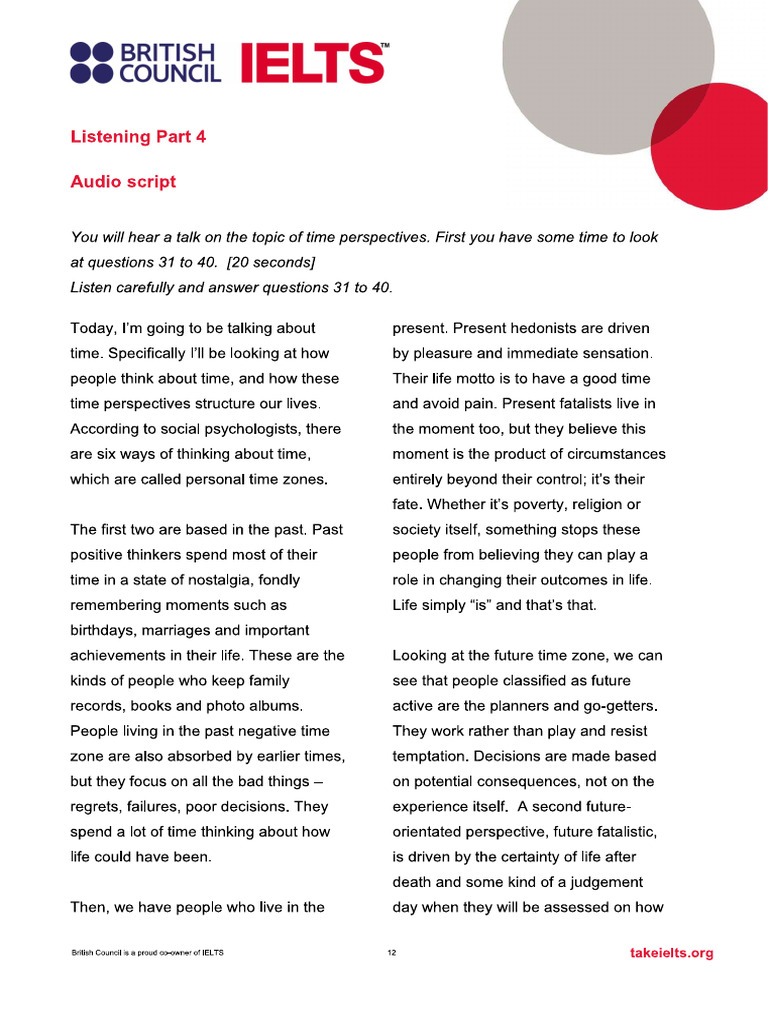 BRITISH COUNCIL IELTS™

Listening Part 4

Audio script

You will hear a talk on the topic of time perspectives. First you have some time to look at questions 31 to 40. [20 seconds]
Listen carefully and answer questions 31 to 40.

Today, I'm going to be talking about time. Specifically I'll be looking at how people think about time, and how these time perspectives structure our lives. According to social psychologists, there are six ways of thinking about time, which are called personal time zones.

The first two are based in the past. Past positive thinkers spend most of their time in a state of nostalgia, fondly remembering moments such as birthdays, marriages and important achievements in their life. These are the kinds of people who keep family records, books and photo albums. People living in the past negative time zone are also absorbed by earlier times, but they focus on all the bad things – regrets, failures, poor decisions. They spend a lot of time thinking about how life could have been.

Then, we have people who live in the present. Present hedonists are driven by pleasure and immediate sensation. Their life motto is to have a good time and avoid pain. Present fatalists live in the moment too, but they believe this moment is the product of circumstances entirely beyond their control; it's their fate. Whether it's poverty, religion or society itself, something stops these people from believing they can play a role in changing their outcomes in life. Life simply "is" and that's that.

Looking at the future time zone, we can see that people classified as future active are the planners and go-getters. They work rather than play and resist temptation. Decisions are made based on potential consequences, not on the experience itself. A second future-orientated perspective, future fatalistic, is driven by the certainty of life after death and some kind of a judgement day when they will be assessed on how

British Council is a proud co-owner of IELTS 12 takeielts.org